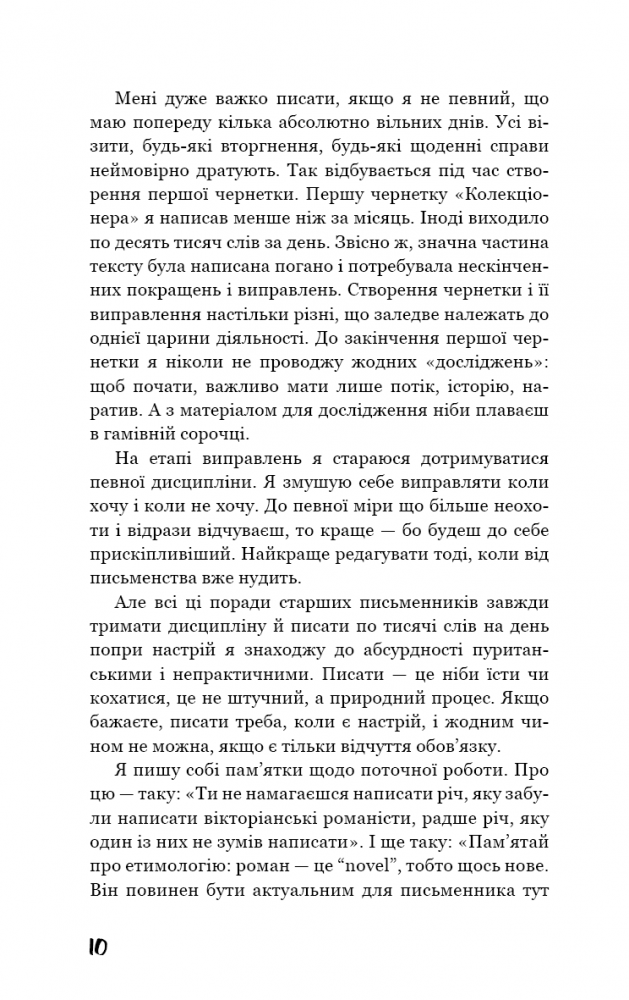 Мені дуже важко писати, якщо я не певний, що маю попереду кілька абсолютно вільних днів. Усі візити, будь-які вторгнення, будь-які щоденні справи неймовірно дратують. Так відбувається під час створення першої чернетки. Першу чернетку «Колекціонера» я написав менше ніж за місяць. Іноді виходило по десять тисяч слів за день. Звісно ж, значна частина тексту була написана погано і потребувала нескінченних покращень і виправлень. Створення чернетки і її виправлення настільки різні, що заледве належать до однієї царини діяльності. До закінчення першої чернетки я ніколи не проводжу жодних «досліджень»: щоб почати, важливо мати лише потік, історію, наратив. А з матеріалом для дослідження ніби плаваєш в гамівній сорочці.

На етапі виправлень я стараюся дотримуватися певної дисципліни. Я змушую себе виправляти коли хочу і коли не хочу. До певної міри що більше неохоти і відрази відчуваєш, то краще — бо будеш до себе прискіпливіший. Найкраще редагувати тоді, коли від письменства вже нудить.

Але всі ці поради старших письменників завжди тримати дисципліну й писати по тисячі слів на день попри настрій я знаходжу до абсурдності пуританськими і непрактичними. Писати — це ніби їсти чи кохатися, це не штучний, а природний процес. Якщо бажаєте, писати треба, коли є настрій, і жодним чином не можна, якщо є тільки відчуття обов'язку.

Я пишу собі пам'ятки щодо поточної роботи. Про цю — таку: «Ти не намагаєшся написати річ, яку забули написати вікторіанські романісти, радше річ, яку один із них не зумів написати». І ще таку: «Пам'ятай про етимологію: роман — це "novel", тобто щось нове. Він повинен бути актуальним для письменника тут

10